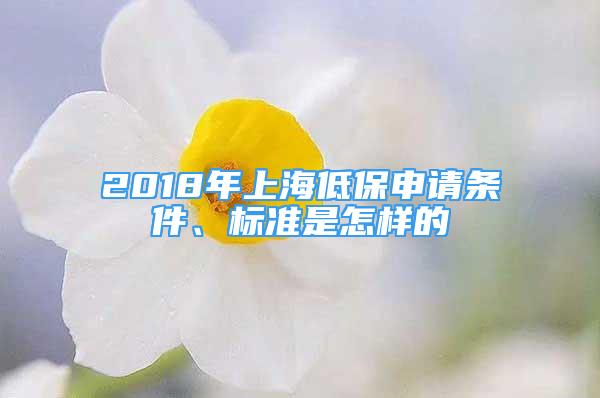 2018年上海低保申请条件、标准是怎样的